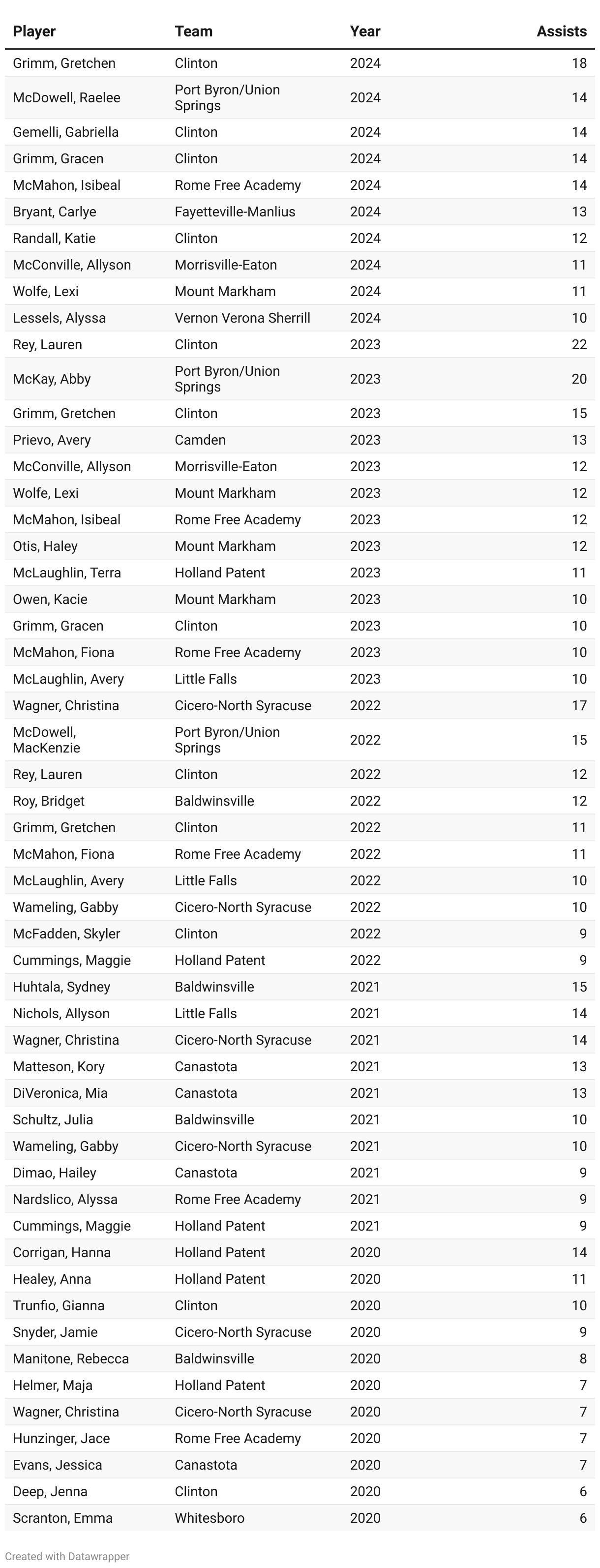 | Player | Team | Year | Assists |
|---|---|---|---|
| Grimm, Gretchen | Clinton | 2024 | 18 |
| McDowell, Raelee | Port Byron/Union Springs | 2024 | 14 |
| Gemelli, Gabriella | Clinton | 2024 | 14 |
| Grimm, Gracen | Clinton | 2024 | 14 |
| McMahon, Isibeal | Rome Free Academy | 2024 | 14 |
| Bryant, Carlye | Fayetteville-Manlius | 2024 | 13 |
| Randall, Katie | Clinton | 2024 | 12 |
| McConville, Allyson | Morrisville-Eaton | 2024 | 11 |
| Wolfe, Lexi | Mount Markham | 2024 | 11 |
| Lessels, Alyssa | Vernon Verona Sherrill | 2024 | 10 |
| Rey, Lauren | Clinton | 2023 | 22 |
| McKay, Abby | Port Byron/Union Springs | 2023 | 20 |
| Grimm, Gretchen | Clinton | 2023 | 15 |
| Prievo, Avery | Camden | 2023 | 13 |
| McConville, Allyson | Morrisville-Eaton | 2023 | 12 |
| Wolfe, Lexi | Mount Markham | 2023 | 12 |
| McMahon, Isibeal | Rome Free Academy | 2023 | 12 |
| Otis, Haley | Mount Markham | 2023 | 12 |
| McLaughlin, Terra | Holland Patent | 2023 | 11 |
| Owen, Kacie | Mount Markham | 2023 | 10 |
| Grimm, Gracen | Clinton | 2023 | 10 |
| McMahon, Fiona | Rome Free Academy | 2023 | 10 |
| McLaughlin, Avery | Little Falls | 2023 | 10 |
| Wagner, Christina | Cicero-North Syracuse | 2022 | 17 |
| McDowell, MacKenzie | Port Byron/Union Springs | 2022 | 15 |
| Rey, Lauren | Clinton | 2022 | 12 |
| Roy, Bridget | Baldwinsville | 2022 | 12 |
| Grimm, Gretchen | Clinton | 2022 | 11 |
| McMahon, Fiona | Rome Free Academy | 2022 | 11 |
| McLaughlin, Avery | Little Falls | 2022 | 10 |
| Wameling, Gabby | Cicero-North Syracuse | 2022 | 10 |
| McFadden, Skyler | Clinton | 2022 | 9 |
| Cummings, Maggie | Holland Patent | 2022 | 9 |
| Huhtala, Sydney | Baldwinsville | 2021 | 15 |
| Nichols, Allyson | Little Falls | 2021 | 14 |
| Wagner, Christina | Cicero-North Syracuse | 2021 | 14 |
| Matteson, Kory | Canastota | 2021 | 13 |
| DiVeronica, Mia | Canastota | 2021 | 13 |
| Schultz, Julia | Baldwinsville | 2021 | 10 |
| Wameling, Gabby | Cicero-North Syracuse | 2021 | 10 |
| Dimao, Hailey | Canastota | 2021 | 9 |
| Nardslico, Alyssa | Rome Free Academy | 2021 | 9 |
| Cummings, Maggie | Holland Patent | 2021 | 9 |
| Corrigan, Hanna | Holland Patent | 2020 | 14 |
| Healey, Anna | Holland Patent | 2020 | 11 |
| Trunfio, Gianna | Clinton | 2020 | 10 |
| Snyder, Jamie | Cicero-North Syracuse | 2020 | 9 |
| Manitone, Rebecca | Baldwinsville | 2020 | 8 |
| Helmer, Maja | Holland Patent | 2020 | 7 |
| Wagner, Christina | Cicero-North Syracuse | 2020 | 7 |
| Hunzinger, Jace | Rome Free Academy | 2020 | 7 |
| Evans, Jessica | Canastota | 2020 | 7 |
| Deep, Jenna | Clinton | 2020 | 6 |
| Scranton, Emma | Whitesboro | 2020 | 6 |

Created with Datawrapper